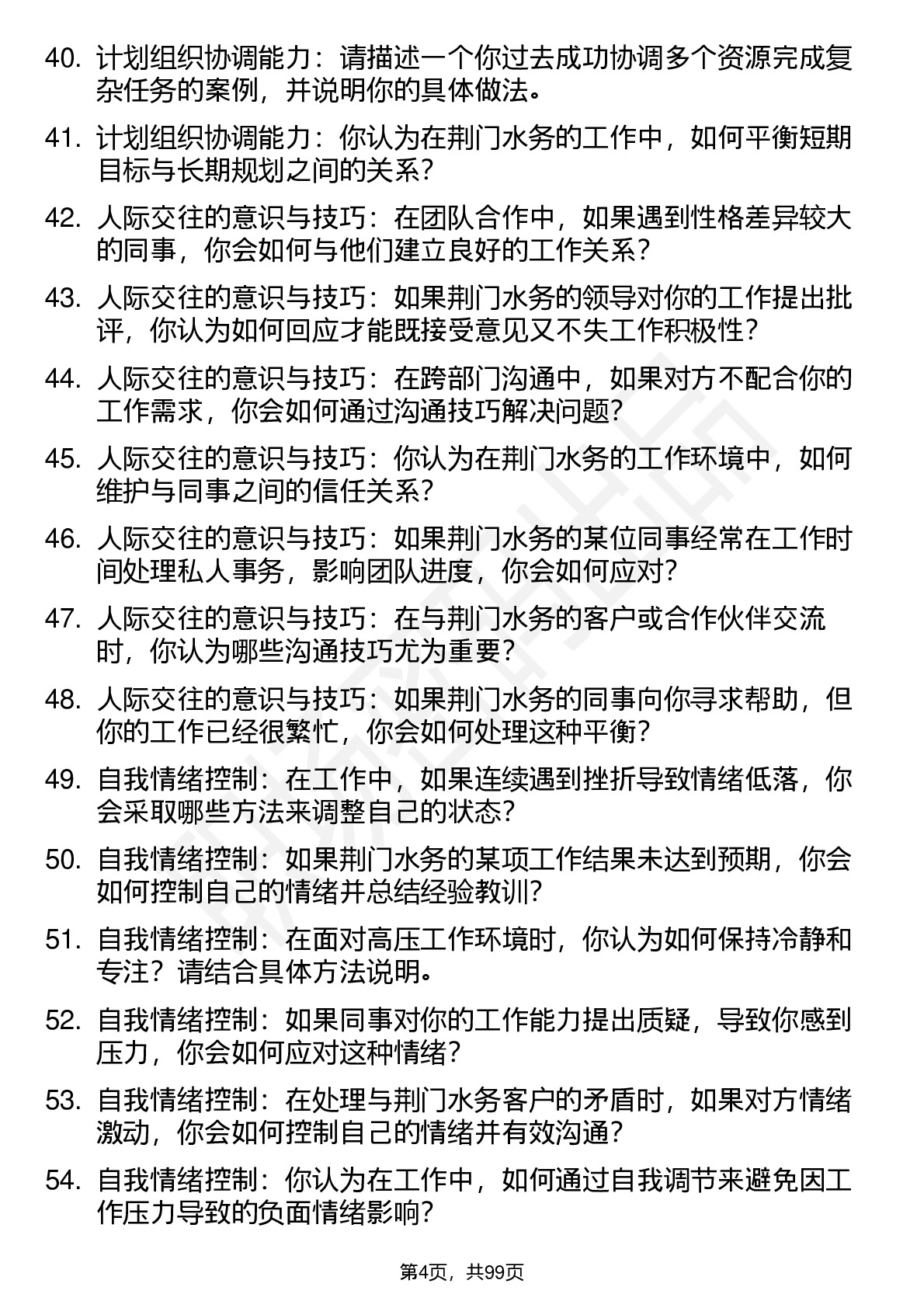 40. 计划组织协调能力：请描述一个你过去成功协调多个资源完成复杂任务的案例，并说明你的具体做法。

41. 计划组织协调能力：你认为在荆门水务的工作中，如何平衡短期目标与长期规划之间的关系？

42. 人际交往的意识与技巧：在团队合作中，如果遇到性格差异较大的同事，你会如何与他们建立良好的工作关系？

43. 人际交往的意识与技巧：如果荆门水务的领导对你的工作提出批评，你认为如何回应才能既接受意见又不失工作积极性？

44. 人际交往的意识与技巧：在跨部门沟通中，如果对方不配合你的工作需求，你会如何通过沟通技巧解决问题？

45. 人际交往的意识与技巧：你认为在荆门水务的工作环境中，如何维护与同事之间的信任关系？

46. 人际交往的意识与技巧：如果荆门水务的某位同事经常在工作时间处理私人事务，影响团队进度，你会如何应对？

47. 人际交往的意识与技巧：在与荆门水务的客户或合作伙伴交流时，你认为哪些沟通技巧尤为重要？

48. 人际交往的意识与技巧：如果荆门水务的同事向你寻求帮助，但你的工作已经很繁忙，你会如何处理这种平衡？

49. 自我情绪控制：在工作中，如果连续遇到挫折导致情绪低落，你会采取哪些方法来调整自己的状态？

50. 自我情绪控制：如果荆门水务的某项工作结果未达到预期，你会如何控制自己的情绪并总结经验教训？

51. 自我情绪控制：在面对高压工作环境时，你认为如何保持冷静和专注？请结合具体方法说明。

52. 自我情绪控制：如果同事对你的工作能力提出质疑，导致你感到压力，你会如何应对这种情绪？

53. 自我情绪控制：在处理与荆门水务客户的矛盾时，如果对方情绪激动，你会如何控制自己的情绪并有效沟通？

54. 自我情绪控制：你认为在工作中，如何通过自我调节来避免因工作压力导致的负面情绪影响？

第4页，共99页